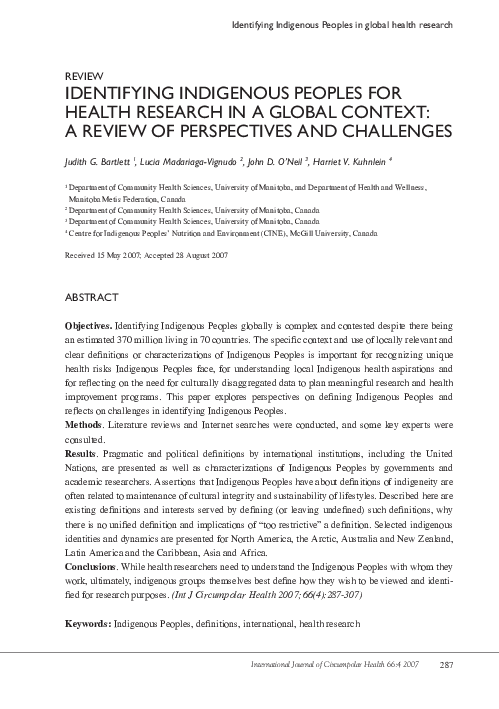 Identifying Indigenous Peoples in global health research

REVIEW

IDENTIFYING INDIGENOUS PEOPLES FOR HEALTH RESEARCH IN A GLOBAL CONTEXT: A REVIEW OF PERSPECTIVES AND CHALLENGES

Judith G. Bartlett $^1$, Lucia Madariaga-Vignudo $^2$, John D. O'Neil $^3$, Harriet V. Kuhnlein $^4$

$^1$ Department of Community Health Sciences, University of Manitoba, and Department of Health and Wellness, Manitoba Metis Federation, Canada
$^2$ Department of Community Health Sciences, University of Manitoba, Canada
$^3$ Department of Community Health Sciences, University of Manitoba, Canada
$^4$ Centre for Indigenous Peoples' Nutrition and Environment (CINE), McGill University, Canada

Received 15 May 2007; Accepted 28 August 2007

ABSTRACT

Objectives. Identifying Indigenous Peoples globally is complex and contested despite there being an estimated 370 million living in 70 countries. The specific context and use of locally relevant and clear definitions or characterizations of Indigenous Peoples is important for recognizing unique health risks Indigenous Peoples face, for understanding local Indigenous health aspirations and for reflecting on the need for culturally disaggregated data to plan meaningful research and health improvement programs. This paper explores perspectives on defining Indigenous Peoples and reflects on challenges in identifying Indigenous Peoples.
Methods. Literature reviews and Internet searches were conducted, and some key experts were consulted.
Results. Pragmatic and political definitions by international institutions, including the United Nations, are presented as well as characterizations of Indigenous Peoples by governments and academic researchers. Assertions that Indigenous Peoples have about definitions of indigeneity are often related to maintenance of cultural integrity and sustainability of lifestyles. Described here are existing definitions and interests served by defining (or leaving undefined) such definitions, why there is no unified definition and implications of "too restrictive" a definition. Selected indigenous identities and dynamics are presented for North America, the Arctic, Australia and New Zealand, Latin America and the Caribbean, Asia and Africa.
Conclusions. While health researchers need to understand the Indigenous Peoples with whom they work, ultimately, indigenous groups themselves best define how they wish to be viewed and identified for research purposes. (Int J Circumpolar Health 2007; 66(4):287-307)

Keywords: Indigenous Peoples, definitions, international, health research

International Journal of Circumpolar Health 66:4 2007 287